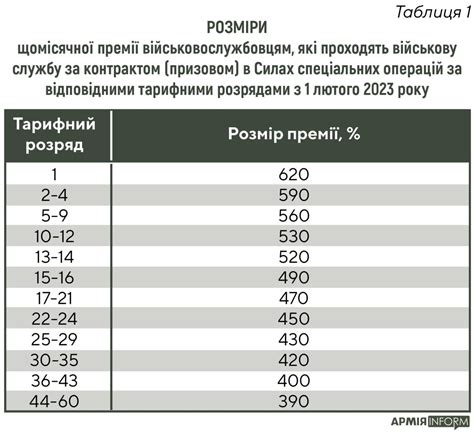 Таблиця 1

РОЗМІРИ
щомісячної премії військовослужбовцям, які проходять військову службу за контрактом (призовом) в Силах спеціальних операцій за відповідними тарифними розрядами з 1 лютого 2023 року

| Тарифний розряд | Розмір премії, % |
|---|---|
| 1 | 620 |
| 2-4 | 590 |
| 5-9 | 560 |
| 10-12 | 530 |
| 13-14 | 520 |
| 15-16 | 490 |
| 17-21 | 470 |
| 22-24 | 450 |
| 25-29 | 430 |
| 30-35 | 420 |
| 36-43 | 400 |
| 44-60 | 390 |

АРМІЯ INFORM